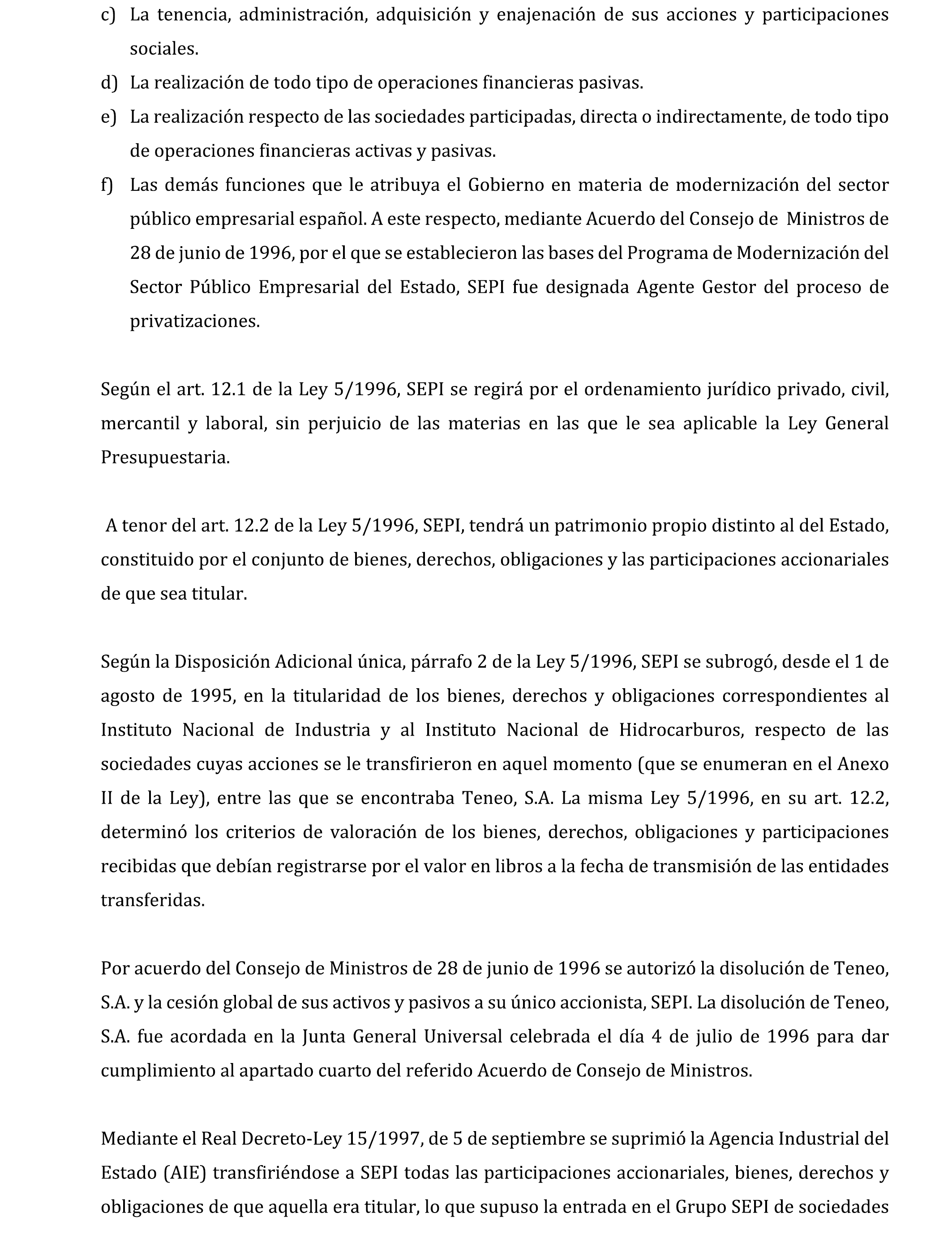 c) La tenencia, administración, adquisición y enajenación de sus acciones y participaciones sociales.

d) La realización de todo tipo de operaciones financieras pasivas.

e) La realización respecto de las sociedades participadas, directa o indirectamente, de todo tipo de operaciones financieras activas y pasivas.

f) Las demás funciones que le atribuya el Gobierno en materia de modernización del sector público empresarial español. A este respecto, mediante Acuerdo del Consejo de Ministros de 28 de junio de 1996, por el que se establecieron las bases del Programa de Modernización del Sector Público Empresarial del Estado, SEPI fue designada Agente Gestor del proceso de privatizaciones.

Según el art. 12.1 de la Ley 5/1996, SEPI se regirá por el ordenamiento jurídico privado, civil, mercantil y laboral, sin perjuicio de las materias en las que le sea aplicable la Ley General Presupuestaria.

A tenor del art. 12.2 de la Ley 5/1996, SEPI, tendrá un patrimonio propio distinto al del Estado, constituido por el conjunto de bienes, derechos, obligaciones y las participaciones accionariales de que sea titular.

Según la Disposición Adicional única, párrafo 2 de la Ley 5/1996, SEPI se subrogó, desde el 1 de agosto de 1995, en la titularidad de los bienes, derechos y obligaciones correspondientes al Instituto Nacional de Industria y al Instituto Nacional de Hidrocarburos, respecto de las sociedades cuyas acciones se le transfirieron en aquel momento (que se enumeran en el Anexo II de la Ley), entre las que se encontraba Teneo, S.A. La misma Ley 5/1996, en su art. 12.2, determinó los criterios de valoración de los bienes, derechos, obligaciones y participaciones recibidas que debían registrarse por el valor en libros a la fecha de transmisión de las entidades transferidas.

Por acuerdo del Consejo de Ministros de 28 de junio de 1996 se autorizó la disolución de Teneo, S.A. y la cesión global de sus activos y pasivos a su único accionista, SEPI. La disolución de Teneo, S.A. fue acordada en la Junta General Universal celebrada el día 4 de julio de 1996 para dar cumplimiento al apartado cuarto del referido Acuerdo de Consejo de Ministros.

Mediante el Real Decreto-Ley 15/1997, de 5 de septiembre se suprimió la Agencia Industrial del Estado (AIE) transfiriéndose a SEPI todas las participaciones accionariales, bienes, derechos y obligaciones de que aquella era titular, lo que supuso la entrada en el Grupo SEPI de sociedades